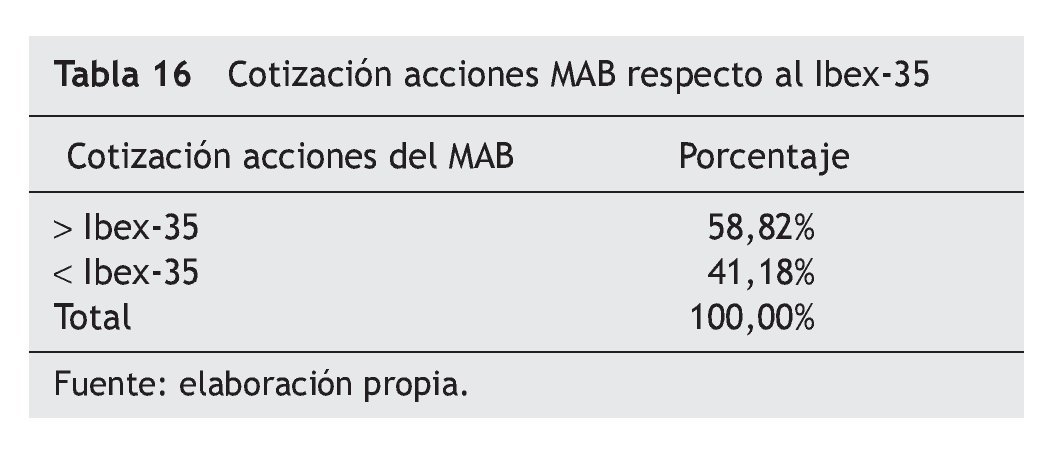 Tabla 16 Cotización acciones MAB respecto al Ibex-35

| Cotización acciones del MAB | Porcentaje |
|---|---|
| > Ibex-35 | 58,82% |
| < Ibex-35 | 41,18% |
| Total | 100,00% |

Fuente: elaboración propia.